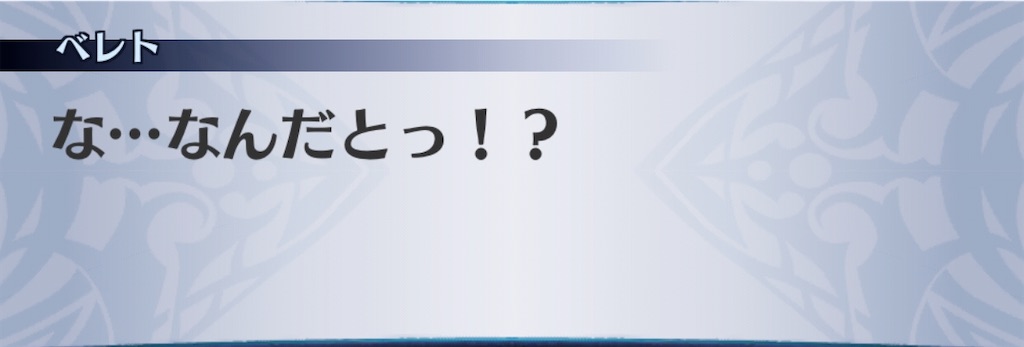 ベレト

な…なんだとっ！？